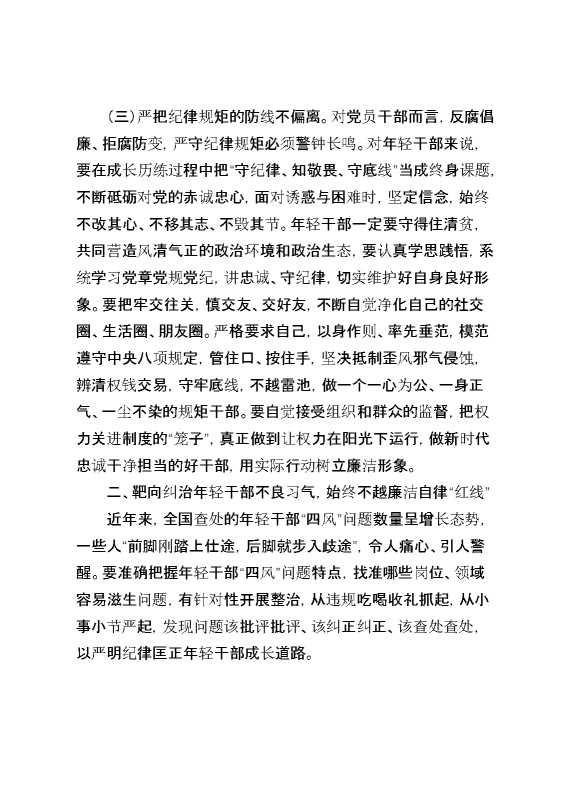 （三）严把纪律规矩的防线不偏离。对党员干部而言，反腐倡廉、拒腐防变，严守纪律规矩必须警钟长鸣。对年轻干部来说，要在成长历练过程中把“守纪律、知敬畏、守底线”当成终身课题，不断砥砺对党的赤诚忠心，面对诱惑与困难时，坚定信念，始终不改其心、不移其志、不毁其节。年轻干部一定要守得住清贫，共同营造风清气正的政治环境和政治生态，要认真学思践悟，系统学习党章党规党纪，讲忠诚、守纪律，切实维护好自身良好形象。要把牢交往关，慎交友、交好友，不断自觉净化自己的社交圈、生活圈、朋友圈。严格要求自己，以身作则、率先垂范，模范遵守中央八项规定，管住口、按住手，坚决抵制歪风邪气侵蚀，辨清权钱交易，守牢底线，不越雷池，做一个一心为公、一身正气、一尘不染的规矩干部。要自觉接受组织和群众的监督，把权力关进制度的“笼子”，真正做到让权力在阳光下运行，做新时代忠诚干净担当的好干部，用实际行动树立廉洁形象。

二、靶向纠治年轻干部不良习气，始终不越廉洁自律“红线”

近年来，全国查处的年轻干部“四风”问题数量呈增长态势，一些人“前脚刚踏上仕途，后脚就步入歧途”，令人痛心、引人警醒。要准确把握年轻干部“四风”问题特点，找准哪些岗位、领域容易滋生问题，有针对性开展整治，从违规吃喝收礼抓起，从小事小节严起，发现问题该批评批评、该纠正纠正、该查处查处，以严明纪律匡正年轻干部成长道路。